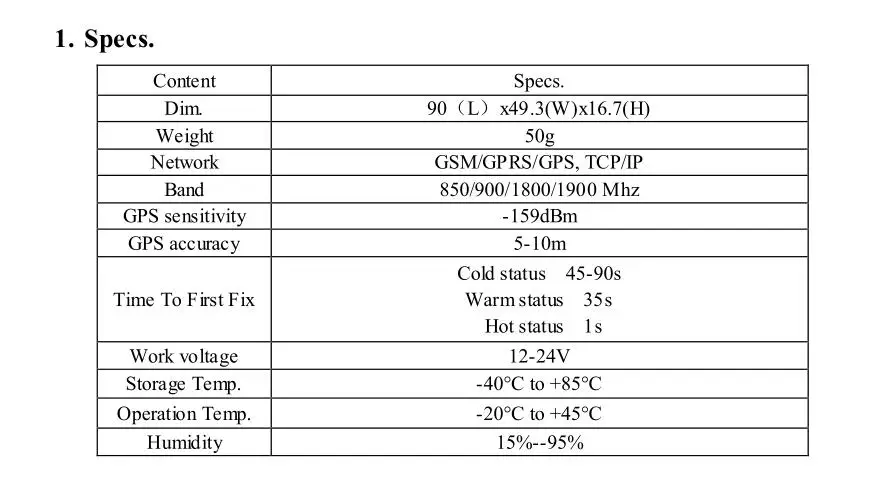 1. Specs.

| Content | Specs. |
|---|---|
| Dim. | 90（L）x49.3(W)x16.7(H) |
| Weight | 50g |
| Network | GSM/GPRS/GPS, TCP/IP |
| Band | 850/900/1800/1900 Mhz |
| GPS sensitivity | -159dBm |
| GPS accuracy | 5-10m |
| Time To First Fix | Cold status 45-90s Warm status 35s Hot status 1s |
| Work voltage | 12-24V |
| Storage Temp. | -40°C to +85°C |
| Operation Temp. | -20°C to +45°C |
| Humidity | 15%--95% |